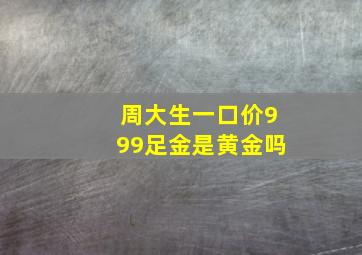 周大生一口价999足金是黄金吗